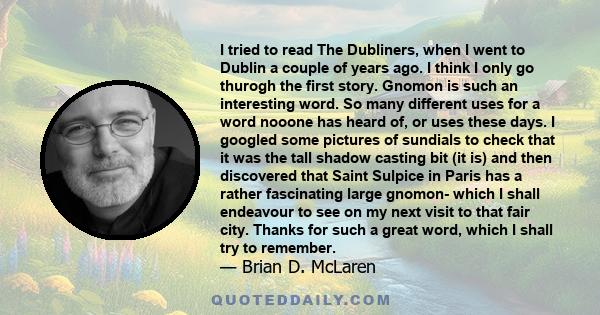 I tried to read The Dubliners, when I went to Dublin a couple of years ago. I think I only go thurogh the first story. Gnomon is such an interesting word. So many different uses for a word nooone has heard of, or uses these days. I googled some pictures of sundials to check that it was the tall shadow casting bit (it is) and then discovered that Saint Sulpice in Paris has a rather fascinating large gnomon- which I shall endeavour to see on my next visit to that fair city. Thanks for such a great word, which I shall try to remember.

— Brian D. McLaren

QUOTEDDAILY.COM